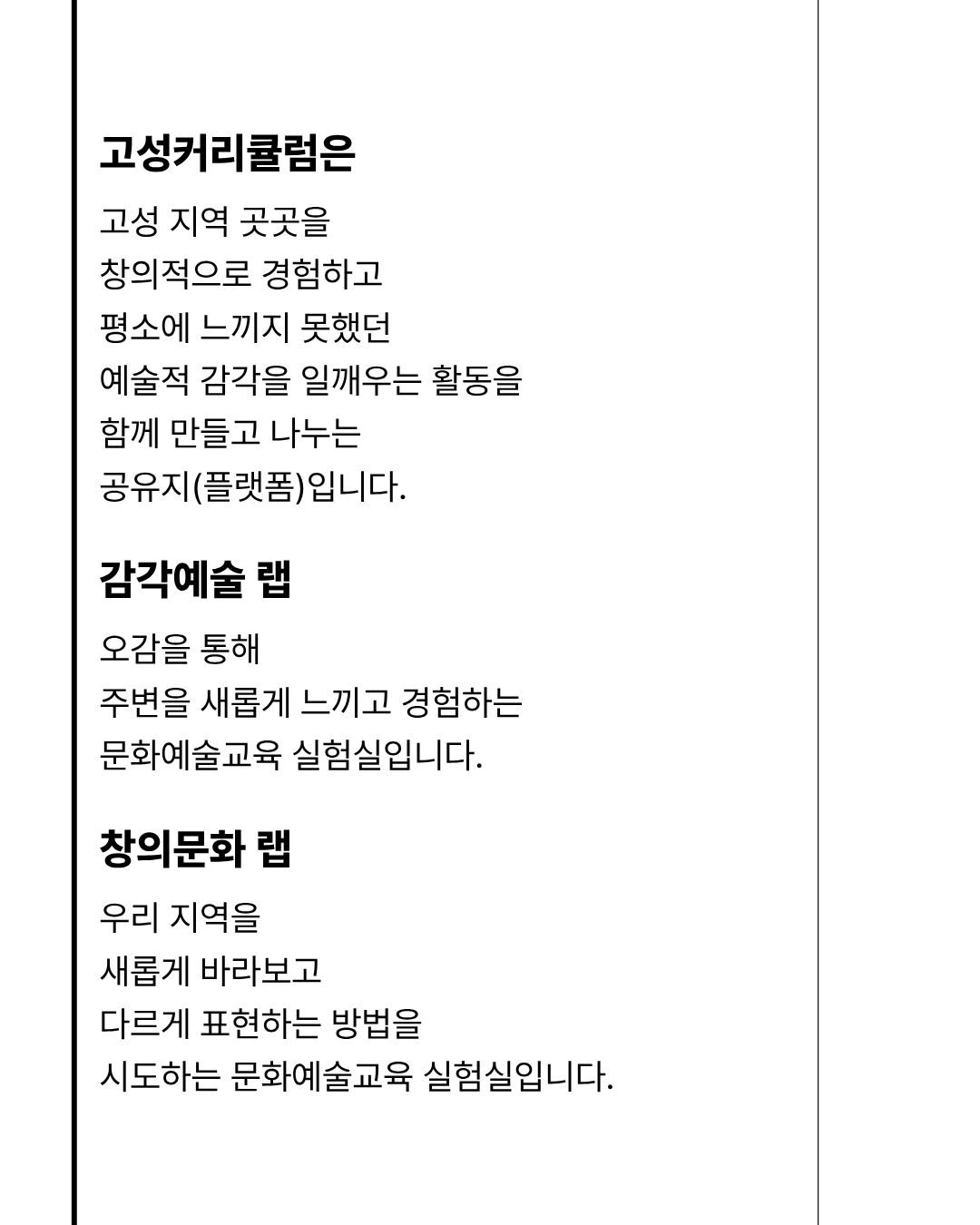 고성커리큘럼은

고성 지역 곳곳을
창의적으로 경험하고
평소에 느끼지 못했던
예술적 감각을 일깨우는 활동을
함께 만들고 나누는
공유지(플랫폼)입니다.

감각예술 랩

오감을 통해
주변을 새롭게 느끼고 경험하는
문화예술교육 실험실입니다.

창의문화 랩

우리 지역을
새롭게 바라보고
다르게 표현하는 방법을
시도하는 문화예술교육 실험실입니다.